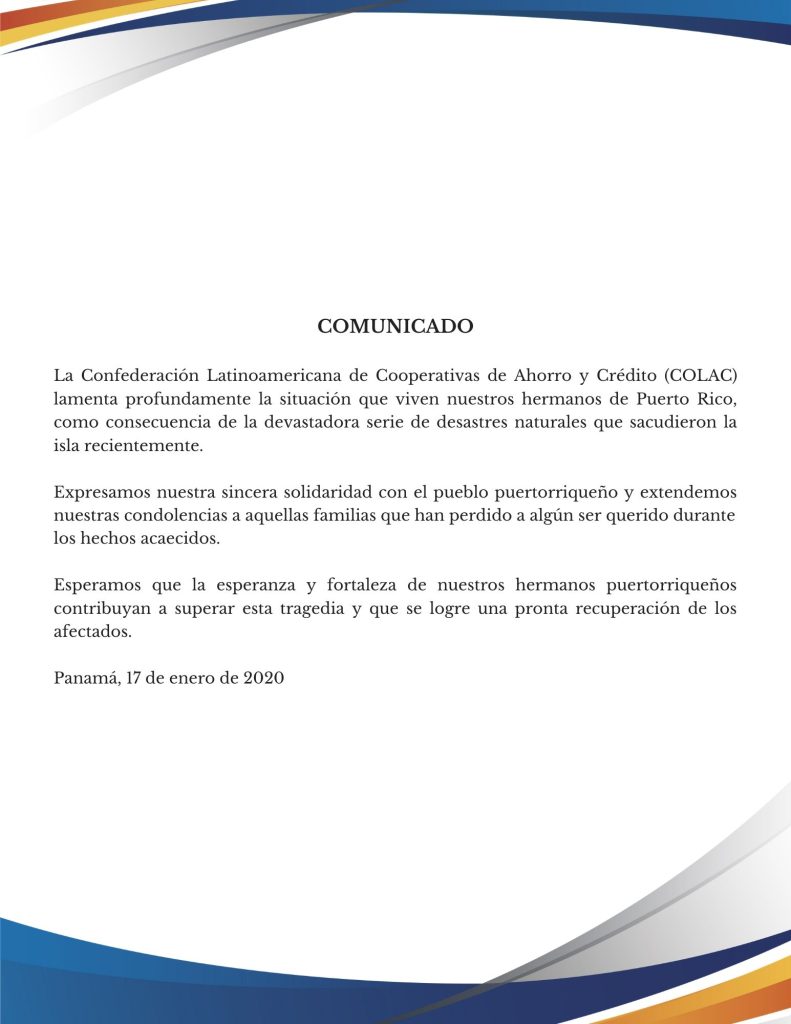 COMUNICADO

La Confederación Latinoamericana de Cooperativas de Ahorro y Crédito (COLAC) lamenta profundamente la situación que viven nuestros hermanos de Puerto Rico, como consecuencia de la devastadora serie de desastres naturales que sacudieron la isla recientemente.

Expresamos nuestra sincera solidaridad con el pueblo puertorriqueño y extendemos nuestras condolencias a aquellas familias que han perdido a algún ser querido durante los hechos acaecidos.

Esperamos que la esperanza y fortaleza de nuestros hermanos puertorriqueños contribuyan a superar esta tragedia y que se logre una pronta recuperación de los afectados.

Panamá, 17 de enero de 2020